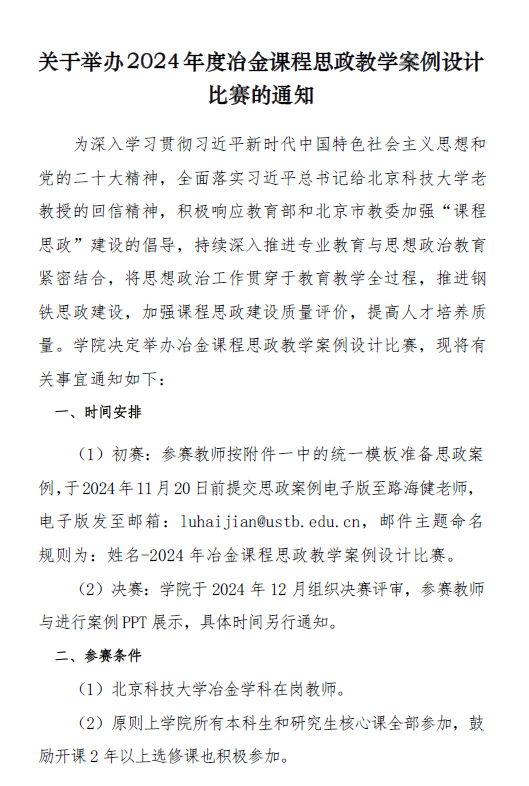 关于举办2024年度冶金课程思政教学案例设计比赛的通知

为深入学习贯彻习近平新时代中国特色社会主义思想和党的二十大精神，全面落实习近平总书记给北京科技大学老教授的回信精神，积极响应教育部和北京市教委加强“课程思政”建设的倡导，持续深入推进专业教育与思想政治教育紧密结合，将思想政治工作贯穿于教育教学全过程，推进钢铁思政建设，加强课程思政建设质量评价，提高人才培养质量。学院决定举办冶金课程思政教学案例设计比赛，现将有关事宜通知如下：

一、时间安排

（1）初赛：参赛教师按附件一中的统一模板准备思政案例，于2024年11月20日前提交思政案例电子版至路海健老师，电子版发至邮箱：luhaijian@ustb.edu.cn，邮件主题命名规则为：姓名-2024年冶金课程思政教学案例设计比赛。

（2）决赛：学院于2024年12月组织决赛评审，参赛教师与进行案例PPT展示，具体时间另行通知。

二、参赛条件

（1）北京科技大学冶金学科在岗教师。

（2）原则上学院所有本科生和研究生核心课全部参加，鼓励开课2年以上选修课也积极参加。